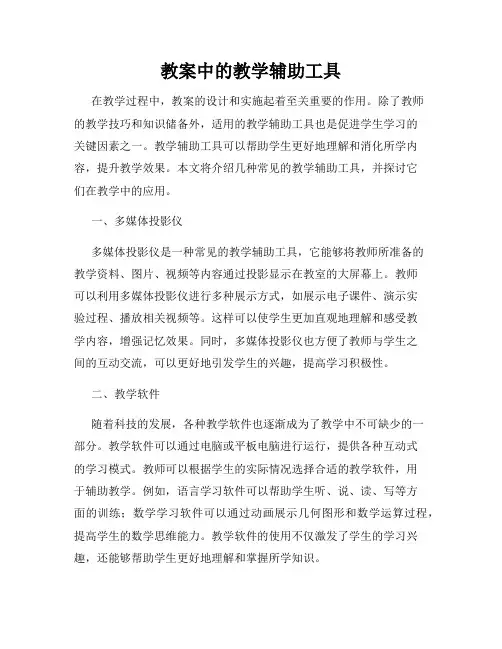 教案中的教学辅助工具

在教学过程中，教案的设计和实施起着至关重要的作用。除了教师的教学技巧和知识储备外，适用的教学辅助工具也是促进学生学习的关键因素之一。教学辅助工具可以帮助学生更好地理解和消化所学内容，提升教学效果。本文将介绍几种常见的教学辅助工具，并探讨它们在教学中的应用。

一、多媒体投影仪

多媒体投影仪是一种常见的教学辅助工具，它能够将教师所准备的教学资料、图片、视频等内容通过投影显示在教室的大屏幕上。教师可以利用多媒体投影仪进行多种展示方式，如展示电子课件、演示实验过程、播放相关视频等。这样可以使学生更加直观地理解和感受教学内容，增强记忆效果。同时，多媒体投影仪也方便了教师与学生之间的互动交流，可以更好地引发学生的兴趣，提高学习积极性。

二、教学软件

随着科技的发展，各种教学软件也逐渐成为了教学中不可缺少的一部分。教学软件可以通过电脑或平板电脑进行运行，提供各种互动式的学习模式。教师可以根据学生的实际情况选择合适的教学软件，用于辅助教学。例如，语言学习软件可以帮助学生听、说、读、写等方面的训练；数学学习软件可以通过动画展示几何图形和数学运算过程，提高学生的数学思维能力。教学软件的使用不仅激发了学生的学习兴趣，还能够帮助学生更好地理解和掌握所学知识。